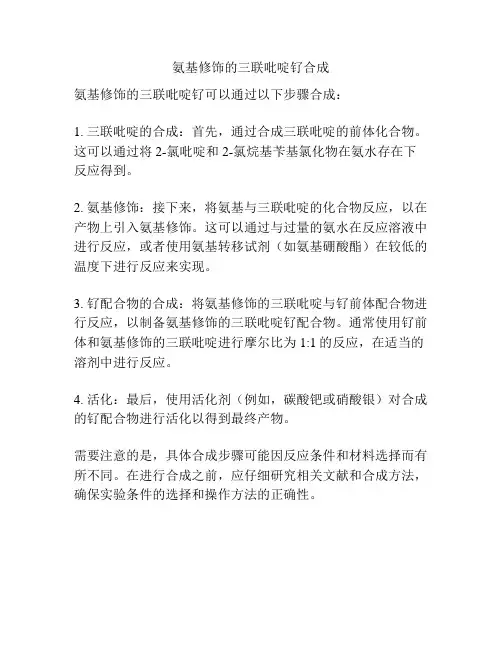 氨基修饰的三联吡啶钌合成

氨基修饰的三联吡啶钌可以通过以下步骤合成：

1. 三联吡啶的合成：首先，通过合成三联吡啶的前体化合物。这可以通过将 2-氯吡啶和 2-氯烷基苄基氯化物在氨水存在下反应得到。

2. 氨基修饰：接下来，将氨基与三联吡啶的化合物反应，以在产物上引入氨基修饰。这可以通过与过量的氨水在反应溶液中进行反应，或者使用氨基转移试剂（如氨基硼酸酯）在较低的温度下进行反应来实现。

3. 钌配合物的合成：将氨基修饰的三联吡啶与钌前体配合物进行反应，以制备氨基修饰的三联吡啶钌配合物。通常使用钌前体和氨基修饰的三联吡啶进行摩尔比为 1:1 的反应，在适当的溶剂中进行反应。

4. 活化：最后，使用活化剂（例如，碳酸钯或硝酸银）对合成的钌配合物进行活化以得到最终产物。

需要注意的是，具体合成步骤可能因反应条件和材料选择而有所不同。在进行合成之前，应仔细研究相关文献和合成方法，确保实验条件的选择和操作方法的正确性。